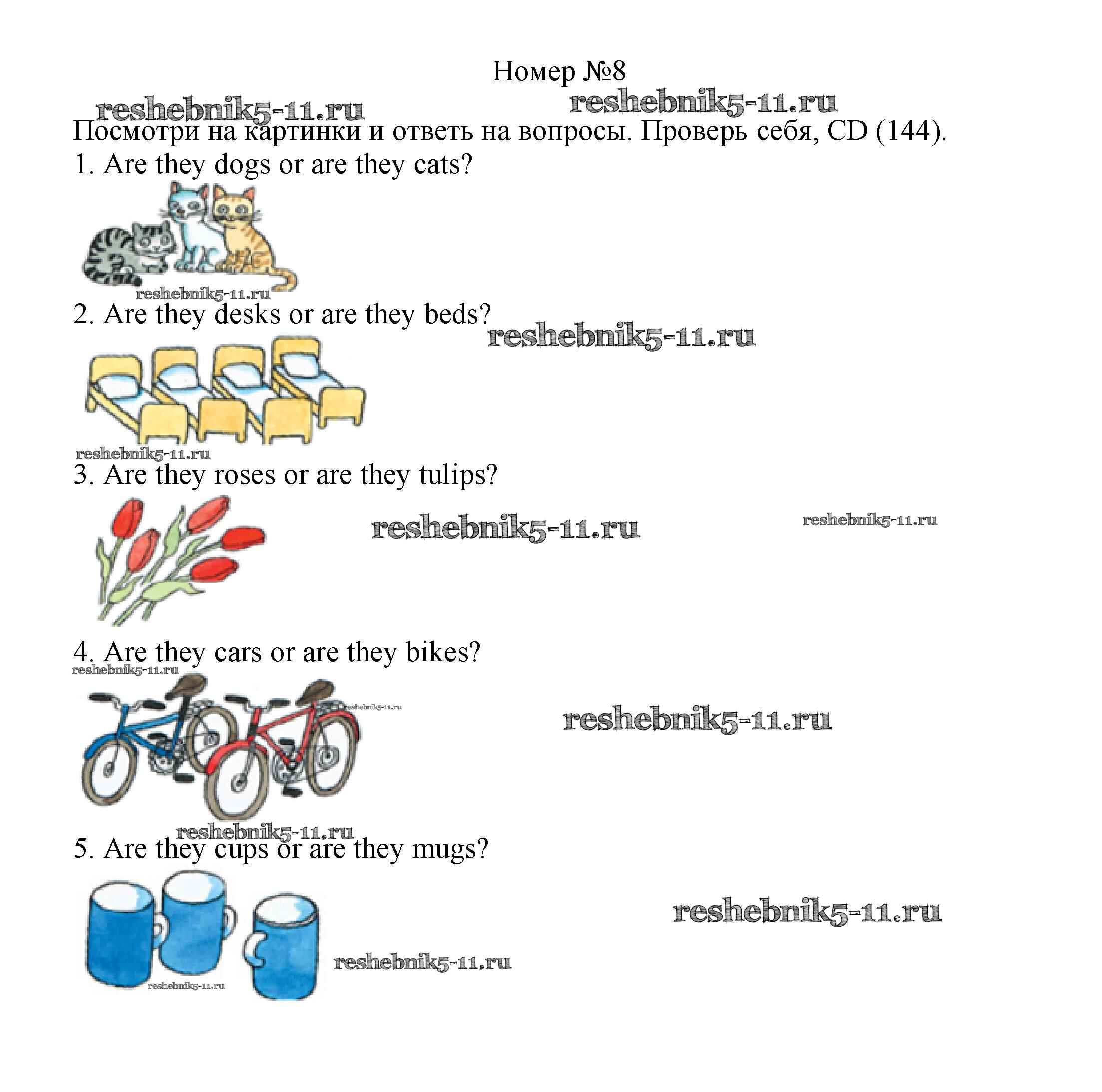 Номер №8

Посмотри на картинки и ответь на вопросы. Проверь себя, CD (144).

1. Are they dogs or are they cats?

2. Are they desks or are they beds?

3. Are they roses or are they tulips?

4. Are they cars or are they bikes?

5. Are they cups or are they mugs?

reshebnik5-11.ru